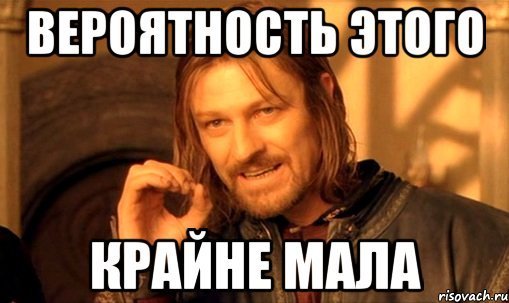 ВЕРОЯТНОСТЬ ЭТОГО

КРАЙНЕ МАЛА

risovach.ru